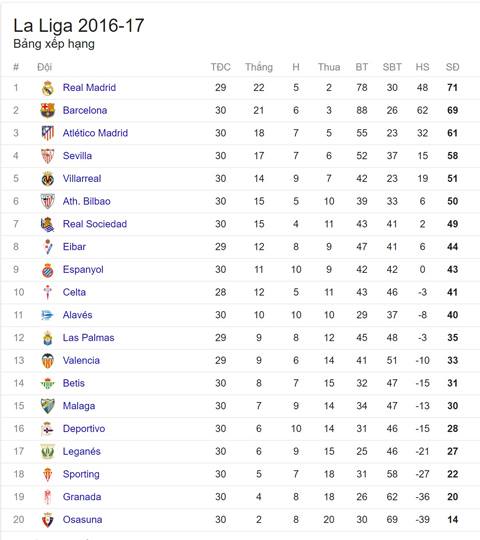 La Liga 2016-17
Bảng xếp hạng

| # | Đội | TĐC | Thắng | H | Thua | BT | SBT | HS | SĐ |
|---|---|---|---|---|---|---|---|---|---|
| 1 | Real Madrid | 29 | 22 | 5 | 2 | 78 | 30 | 48 | 71 |
| 2 | Barcelona | 30 | 21 | 6 | 3 | 88 | 26 | 62 | 69 |
| 3 | Atlético Madrid | 30 | 18 | 7 | 5 | 55 | 23 | 32 | 61 |
| 4 | Sevilla | 30 | 17 | 7 | 6 | 52 | 37 | 15 | 58 |
| 5 | Villarreal | 30 | 14 | 9 | 7 | 42 | 23 | 19 | 51 |
| 6 | Ath. Bilbao | 30 | 15 | 5 | 10 | 39 | 33 | 6 | 50 |
| 7 | Real Sociedad | 30 | 15 | 4 | 11 | 43 | 41 | 2 | 49 |
| 8 | Eibar | 29 | 12 | 8 | 9 | 47 | 41 | 6 | 44 |
| 9 | Espanyol | 30 | 11 | 10 | 9 | 42 | 42 | 0 | 43 |
| 10 | Celta | 28 | 12 | 5 | 11 | 43 | 46 | -3 | 41 |
| 11 | Alavés | 30 | 10 | 10 | 10 | 29 | 37 | -8 | 40 |
| 12 | Las Palmas | 29 | 9 | 8 | 12 | 45 | 48 | -3 | 35 |
| 13 | Valencia | 29 | 9 | 6 | 14 | 41 | 51 | -10 | 33 |
| 14 | Betis | 30 | 8 | 7 | 15 | 32 | 47 | -15 | 31 |
| 15 | Malaga | 30 | 7 | 9 | 14 | 34 | 47 | -13 | 30 |
| 16 | Deportivo | 30 | 6 | 10 | 14 | 31 | 46 | -15 | 28 |
| 17 | Leganés | 30 | 6 | 9 | 15 | 25 | 46 | -21 | 27 |
| 18 | Sporting | 30 | 5 | 7 | 18 | 31 | 58 | -27 | 22 |
| 19 | Granada | 30 | 4 | 8 | 18 | 26 | 62 | -36 | 20 |
| 20 | Osasuna | 30 | 2 | 8 | 20 | 30 | 69 | -39 | 14 |